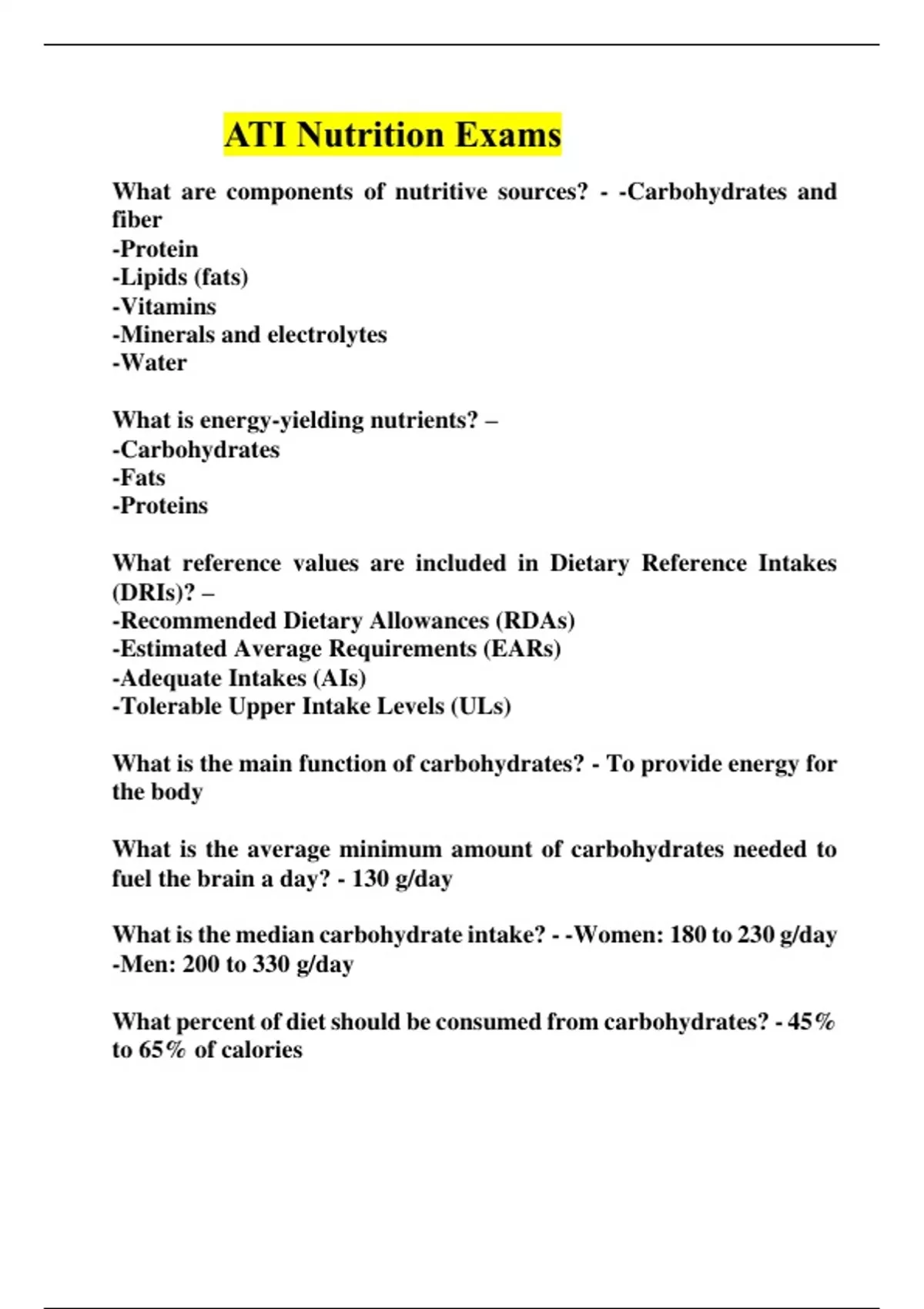 ATI Nutrition Exams

What are components of nutritive sources? - -Carbohydrates and fiber
-Protein
-Lipids (fats)
-Vitamins
-Minerals and electrolytes
-Water

What is energy-yielding nutrients? –
-Carbohydrates
-Fats
-Proteins

What reference values are included in Dietary Reference Intakes (DRIs)? –
-Recommended Dietary Allowances (RDAs)
-Estimated Average Requirements (EARs)
-Adequate Intakes (AIs)
-Tolerable Upper Intake Levels (ULs)

What is the main function of carbohydrates? - To provide energy for the body

What is the average minimum amount of carbohydrates needed to fuel the brain a day? - 130 g/day

What is the median carbohydrate intake? - -Women: 180 to 230 g/day
-Men: 200 to 330 g/day

What percent of diet should be consumed from carbohydrates? - 45% to 65% of calories